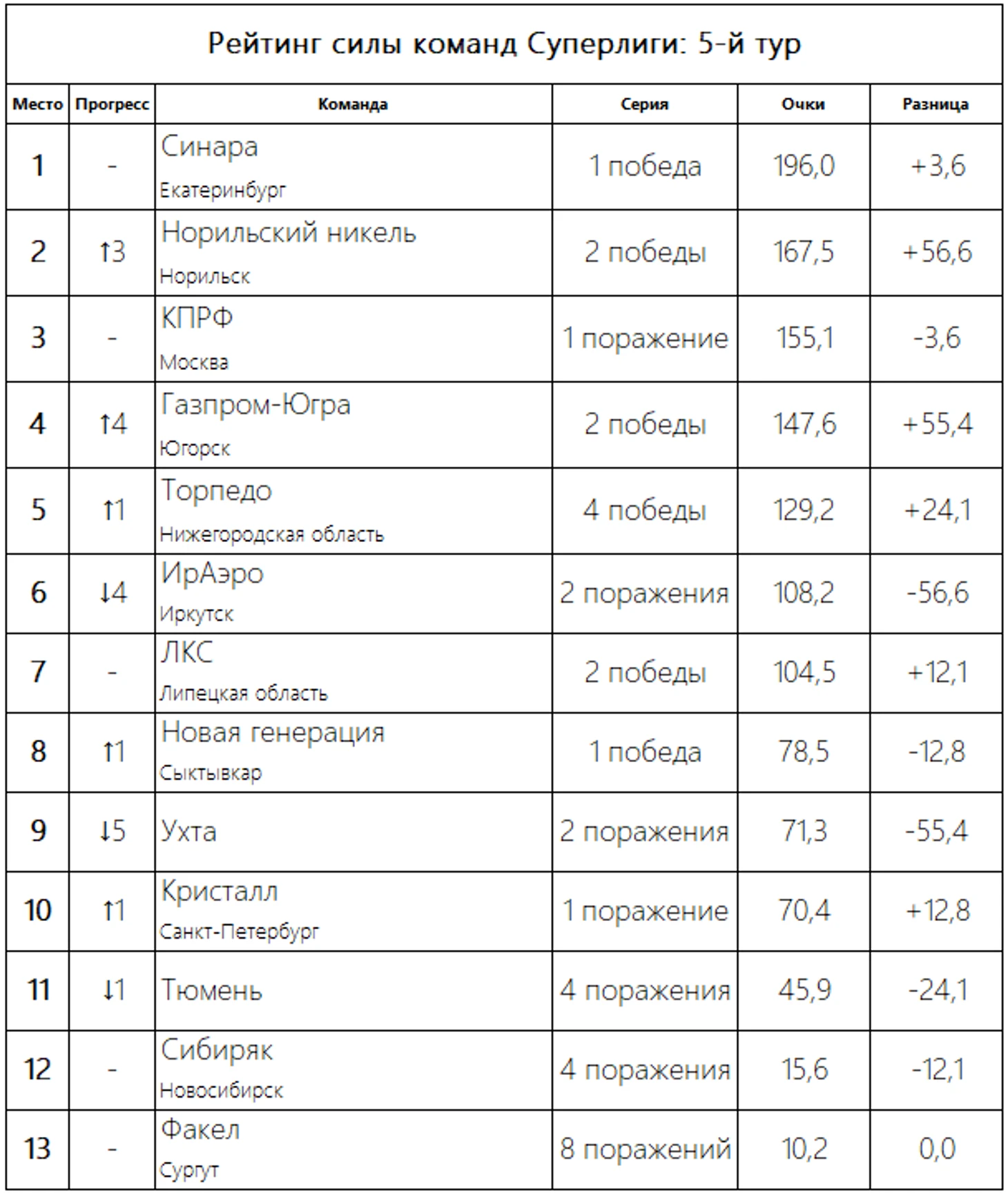 Рейтинг силы команд Суперлиги: 5-й тур

| Место | Прогресс | Команда | Серия | Очки | Разница |
|---|---|---|---|---|---|
| 1 | - | Синара Екатеринбург | 1 победа | 196,0 | +3,6 |
| 2 | ↑3 | Норильский никель Норильск | 2 победы | 167,5 | +56,6 |
| 3 | - | КПРФ Москва | 1 поражение | 155,1 | -3,6 |
| 4 | ↑4 | Газпром-Югра Югорск | 2 победы | 147,6 | +55,4 |
| 5 | ↑1 | Торпедо Нижегородская область | 4 победы | 129,2 | +24,1 |
| 6 | ↓4 | ИрАэро Иркутск | 2 поражения | 108,2 | -56,6 |
| 7 | - | ЛКС Липецкая область | 2 победы | 104,5 | +12,1 |
| 8 | ↑1 | Новая генерация Сыктывкар | 1 победа | 78,5 | -12,8 |
| 9 | ↓5 | Ухта | 2 поражения | 71,3 | -55,4 |
| 10 | ↑1 | Кристалл Санкт-Петербург | 1 поражение | 70,4 | +12,8 |
| 11 | ↓1 | Тюмень | 4 поражения | 45,9 | -24,1 |
| 12 | - | Сибиряк Новосибирск | 4 поражения | 15,6 | -12,1 |
| 13 | - | Факел Сургут | 8 поражений | 10,2 | 0,0 |